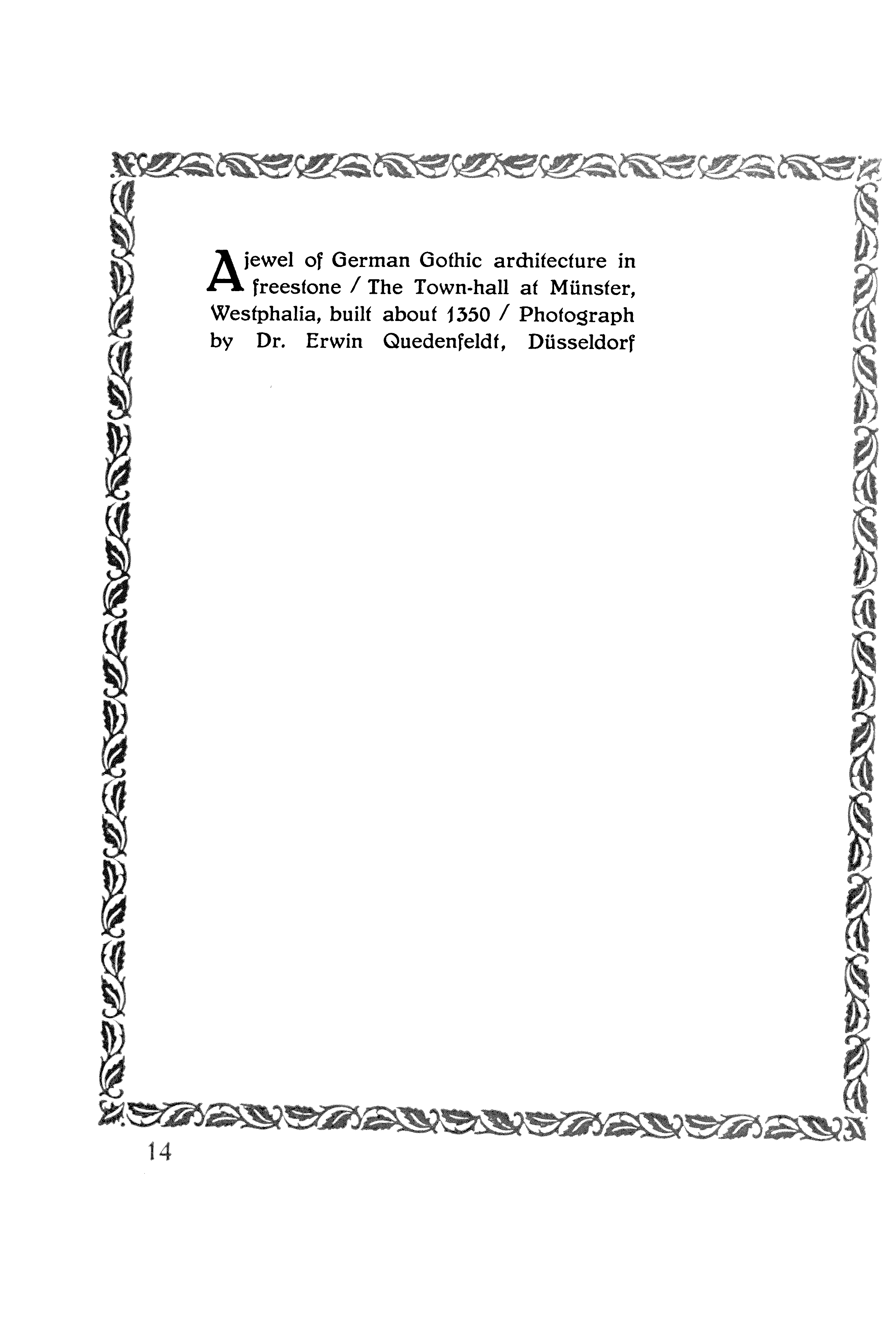 A jewel of German Gothic architecture in freestone / The Town-hall at Münster, Westphalia, built about 1350 / Photograph by Dr. Erwin Quedenfeldt, Düsseldorf

14